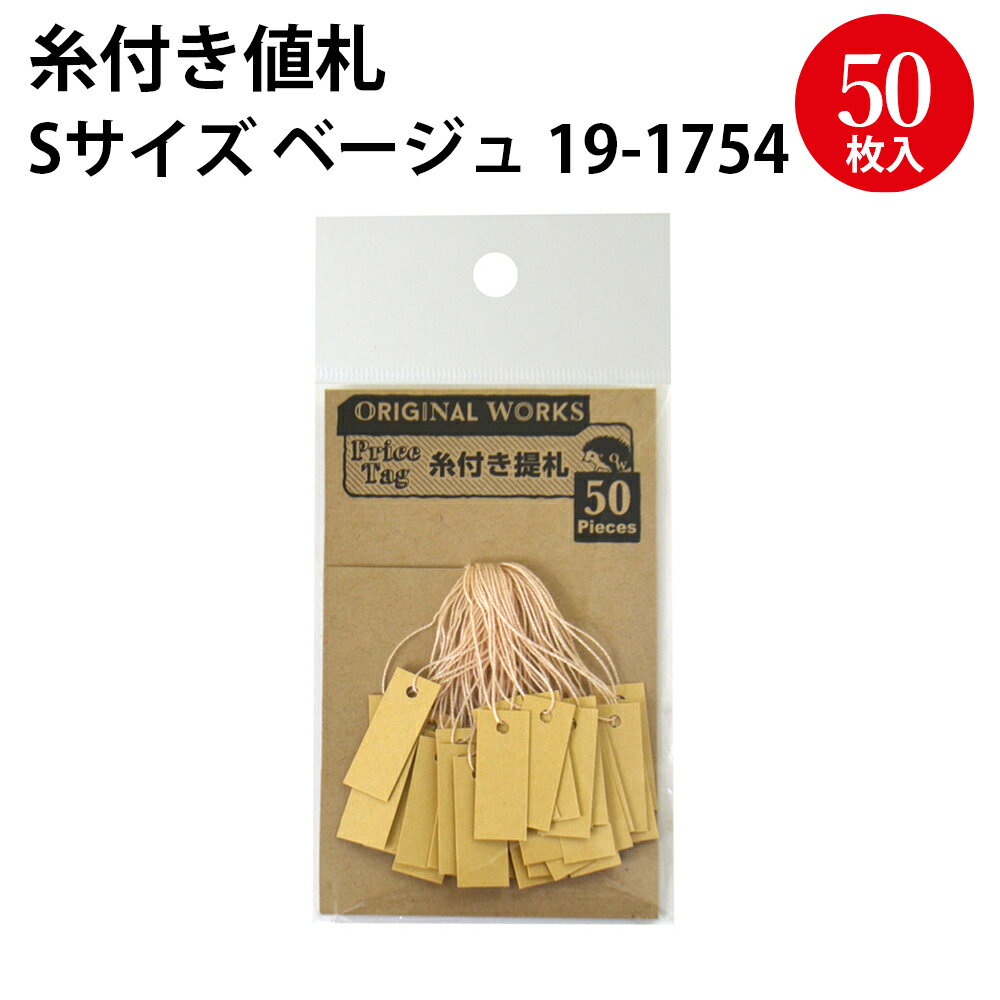 糸付き値札
Sサイズ ベージュ 19-1754

50
枚入

ORIGINAL WORKS

Price Tag 糸付き提札

50 Pieces